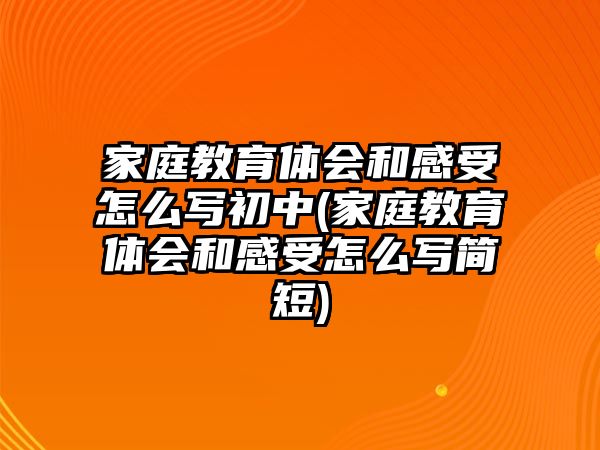 家庭教育体会和感受怎么写初中(家庭教育体会和感受怎么写简短)